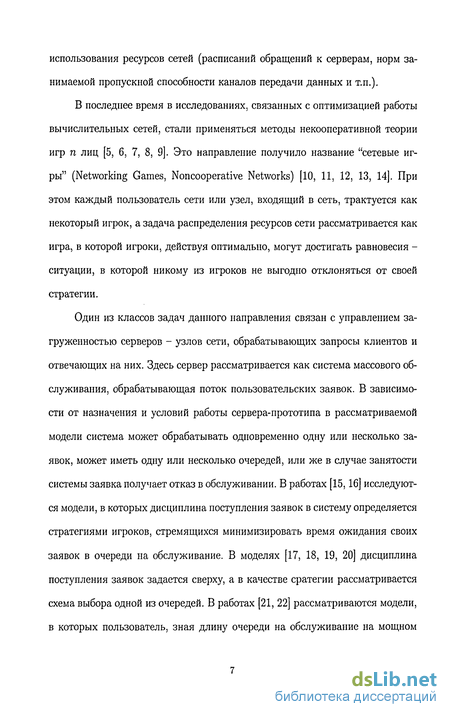 использования ресурсов сетей (расписаний обращений к серверам, норм занимаемой пропускной способности каналов передачи данных и т.п.).

В последнее время в исследованиях, связанных с оптимизацией работы вычислительных сетей, стали применяться методы некооперативной теории игр $n$ лиц [5, 6, 7, 8, 9]. Это направление получило название "сетевые игры" (Networking Games, Noncooperative Networks) [10, 11, 12, 13, 14]. При этом каждый пользователь сети или узел, входящий в сеть, трактуется как некоторый игрок, а задача распределения ресурсов сети рассматривается как игра, в которой игроки, действуя оптимально, могут достигать равновесия – ситуации, в которой никому из игроков не выгодно отклоняться от своей стратегии.

Один из классов задач данного направления связан с управлением загруженностью серверов – узлов сети, обрабатывающих запросы клиентов и отвечающих на них. Здесь сервер рассматривается как система массового обслуживания, обрабатывающая поток пользовательских заявок. В зависимости от назначения и условий работы сервера-прототипа в рассматриваемой модели система может обрабатывать одновременно одну или несколько заявок, может иметь одну или несколько очередей, или же в случае занятости системы заявка получает отказ в обслуживании. В работах [15, 16] исследуются модели, в которых дисциплина поступления заявок в систему определяется стратегиями игроков, стремящихся минимизировать время ожидания своих заявок в очереди на обслуживание. В моделях [17, 18, 19, 20] дисциплина поступления заявок задается сверху, а в качестве сратегии рассматривается схема выбора одной из очередей. В работах [21, 22] рассматриваются модели, в которых пользователь, зная длину очереди на обслуживание на мощном

7

dsLib.net
библиотека диссертаций